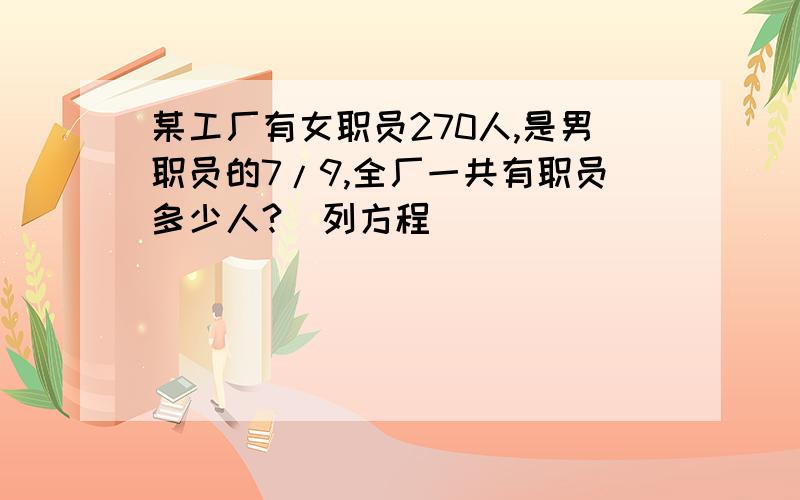 某工厂有女职员270人,是男职员的7/9,全厂一共有职员多少人?（列方程）